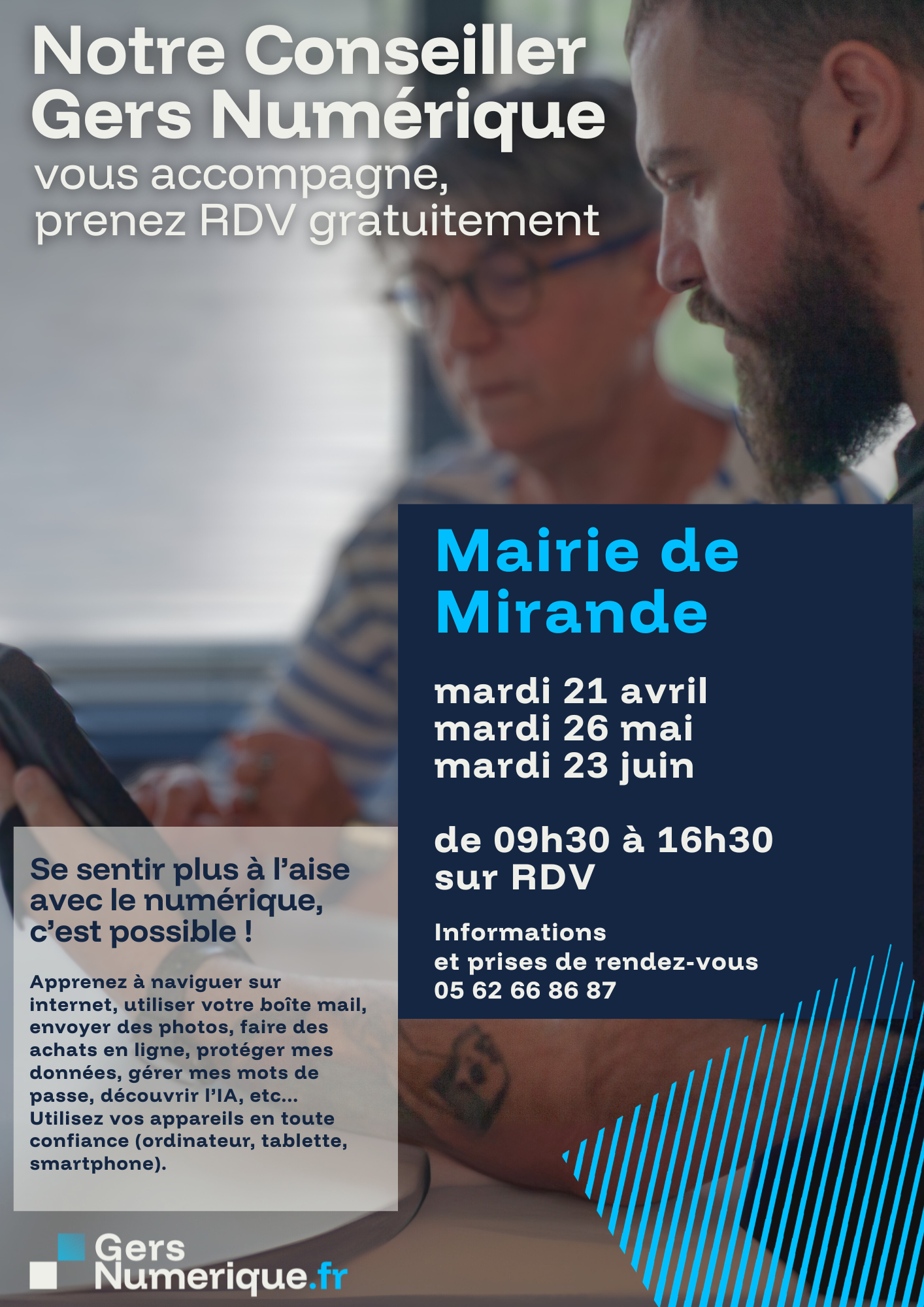 Notre Conseiller Gers Numérique

vous accompagne, prenez RDV gratuitement

Mairie de Mirande

mardi 21 avril
mardi 26 mai
mardi 23 juin

de 09h30 à 16h30
sur RDV

Informations
et prises de rendez-vous
05 62 66 86 87

Se sentir plus à l'aise avec le numérique, c'est possible !

Apprenez à naviguer sur internet, utiliser votre boîte mail, envoyer des photos, faire des achats en ligne, protéger mes données, gérer mes mots de passe, découvrir l'IA, etc... Utilisez vos appareils en toute confiance (ordinateur, tablette, smartphone).

Gers
Numerique.fr